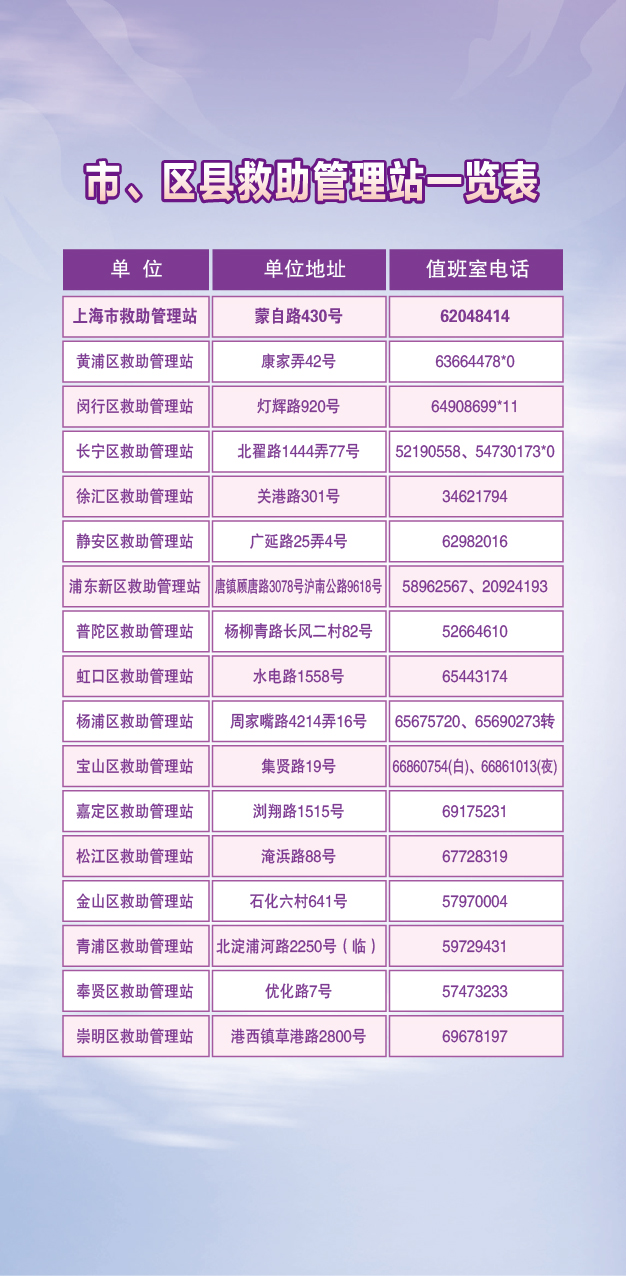 市、区县救助管理站一览表

| 单 位 | 单位地址 | 值班室电话 |
|---|---|---|
| 上海市救助管理站 | 蒙自路430号 | 62048414 |
| 黄浦区救助管理站 | 康家弄42号 | 63664478*0 |
| 闵行区救助管理站 | 灯辉路920号 | 64908699*11 |
| 长宁区救助管理站 | 北翟路1444弄77号 | 52190558、54730173*0 |
| 徐汇区救助管理站 | 关港路301号 | 34621794 |
| 静安区救助管理站 | 广延路25弄4号 | 62982016 |
| 浦东新区救助管理站 | 唐镇顾唐路3078号沪南公路9618号 | 58962567、20924193 |
| 普陀区救助管理站 | 杨柳青路长风二村82号 | 52664610 |
| 虹口区救助管理站 | 水电路1558号 | 65443174 |
| 杨浦区救助管理站 | 周家嘴路4214弄16号 | 65675720、65690273转 |
| 宝山区救助管理站 | 集贤路19号 | 66860754(白)、66861013(夜) |
| 嘉定区救助管理站 | 浏翔路1515号 | 69175231 |
| 松江区救助管理站 | 淹浜路88号 | 67728319 |
| 金山区救助管理站 | 石化六村641号 | 57970004 |
| 青浦区救助管理站 | 北淀浦河路2250号（临） | 59729431 |
| 奉贤区救助管理站 | 优化路7号 | 57473233 |
| 崇明区救助管理站 | 港西镇草港路2800号 | 69678197 |